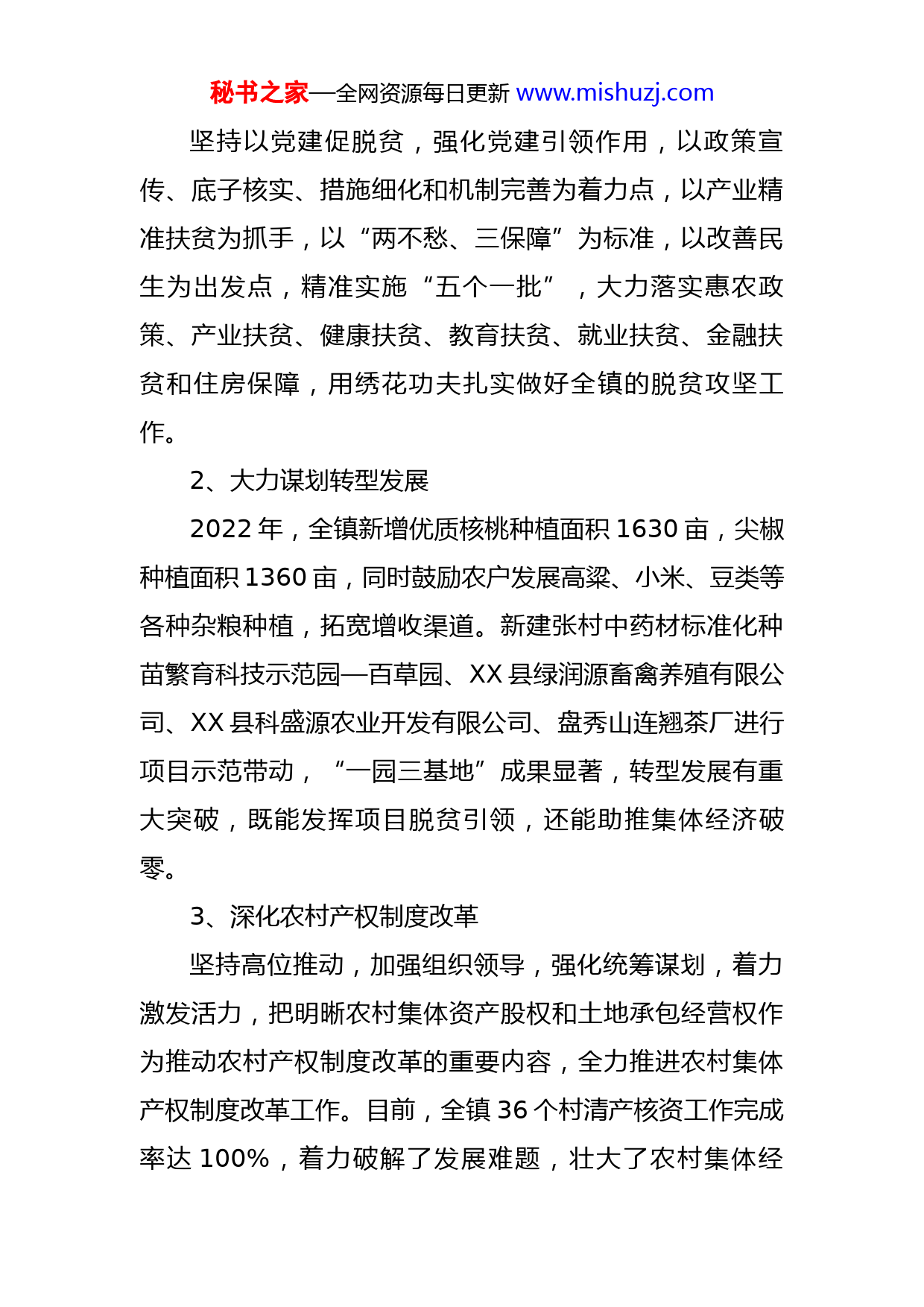 秘书之家—全网资源每日更新 www.mishuzj.com

坚持以党建促脱贫，强化党建引领作用，以政策宣传、底子核实、措施细化和机制完善为着力点，以产业精准扶贫为抓手，以“两不愁、三保障”为标准，以改善民生为出发点，精准实施“五个一批”，大力落实惠农政策、产业扶贫、健康扶贫、教育扶贫、就业扶贫、金融扶贫和住房保障，用绣花功夫扎实做好全镇的脱贫攻坚工作。

2、大力谋划转型发展

2022 年，全镇新增优质核桃种植面积 1630 亩，尖椒种植面积 1360 亩，同时鼓励农户发展高粱、小米、豆类等各种杂粮种植，拓宽增收渠道。新建张村中药材标准化种苗繁育科技示范园—百草园、XX 县绿润源畜禽养殖有限公司、XX 县科盛源农业开发有限公司、盘秀山连翘茶厂进行项目示范带动，“一园三基地”成果显著，转型发展有重大突破，既能发挥项目脱贫引领，还能助推集体经济破零。

3、深化农村产权制度改革

坚持高位推动，加强组织领导，强化统筹谋划，着力激发活力，把明晰农村集体资产股权和土地承包经营权作为推动农村产权制度改革的重要内容，全力推进农村集体产权制度改革工作。目前，全镇 36 个村清产核资工作完成率达 100%，着力破解了发展难题，壮大了农村集体经